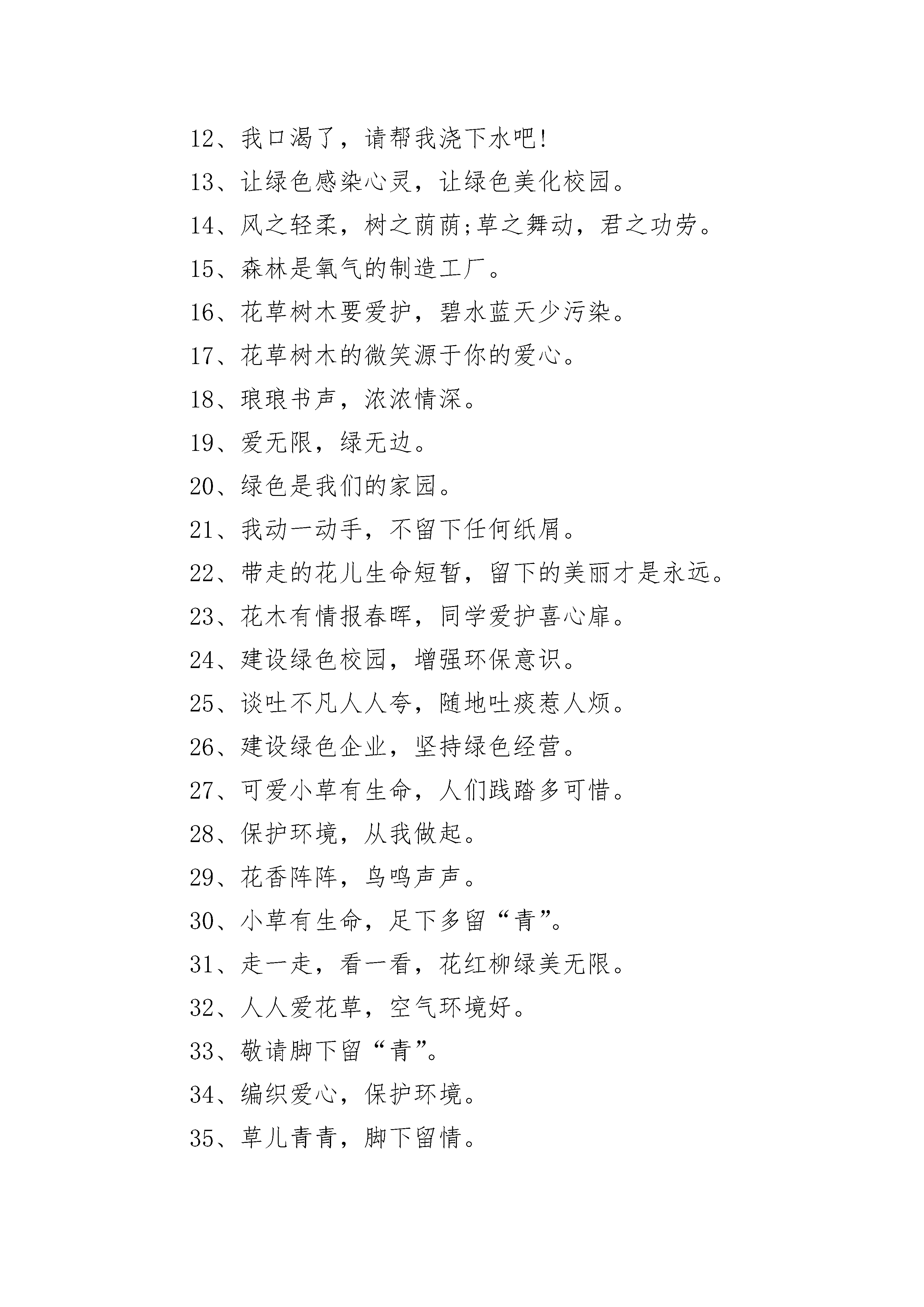 12、我口渴了，请帮我浇下水吧!

13、让绿色感染心灵，让绿色美化校园。

14、风之轻柔，树之荫荫;草之舞动，君之功劳。

15、森林是氧气的制造工厂。

16、花草树木要爱护，碧水蓝天少污染。

17、花草树木的微笑源于你的爱心。

18、琅琅书声，浓浓情深。

19、爱无限，绿无边。

20、绿色是我们的家园。

21、我动一动手，不留下任何纸屑。

22、带走的花儿生命短暂，留下的美丽才是永远。

23、花木有情报春晖，同学爱护喜心扉。

24、建设绿色校园，增强环保意识。

25、谈吐不凡人人夸，随地吐痰惹人烦。

26、建设绿色企业，坚持绿色经营。

27、可爱小草有生命，人们践踏多可惜。

28、保护环境，从我做起。

29、花香阵阵，鸟鸣声声。

30、小草有生命，足下多留“青”。

31、走一走，看一看，花红柳绿美无限。

32、人人爱花草，空气环境好。

33、敬请脚下留“青”。

34、编织爱心，保护环境。

35、草儿青青，脚下留情。